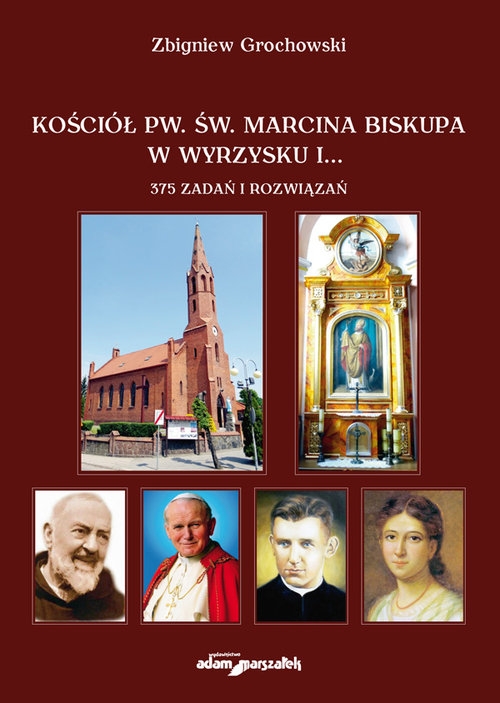 Zbigniew Grochowski

KOŚCIÓŁ PW. ŚW. MARCINA BISKUPA W WYRZYSKU I...

375 ZADAŃ I ROZWIĄZAŃ

wydawnictwo
adam marszałek